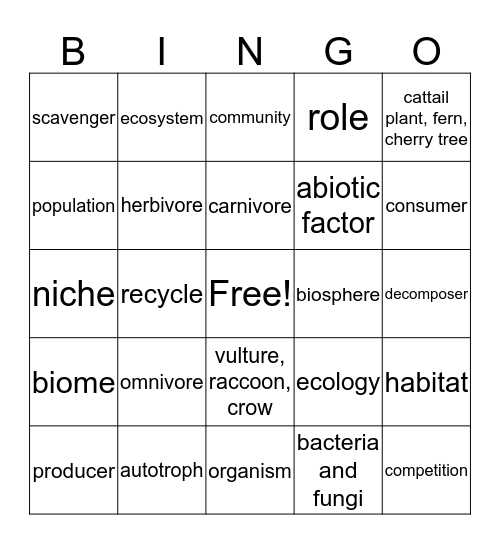 | B | I | N | G | O |
|---|---|---|---|---|
| scavenger | ecosystem | community | role | cattail plant, fern, cherry tree |
| population | herbivore | carnivore | abiotic factor | consumer |
| niche | recycle | Free! | biosphere | decomposer |
| biome | omnivore | vulture, raccoon, crow | ecology | habitat |
| producer | autotroph | organism | bacteria and fungi | competition |